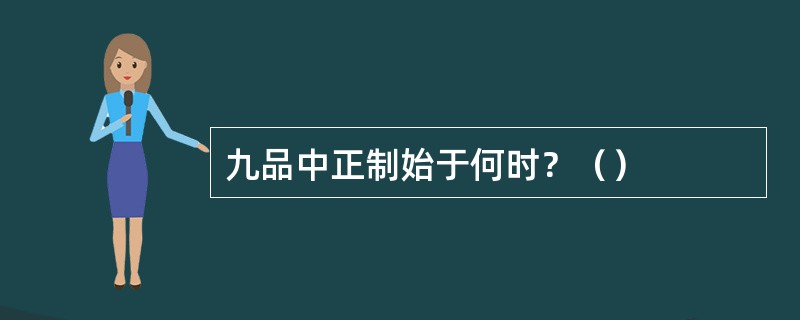 九品中正制始于何时？（）